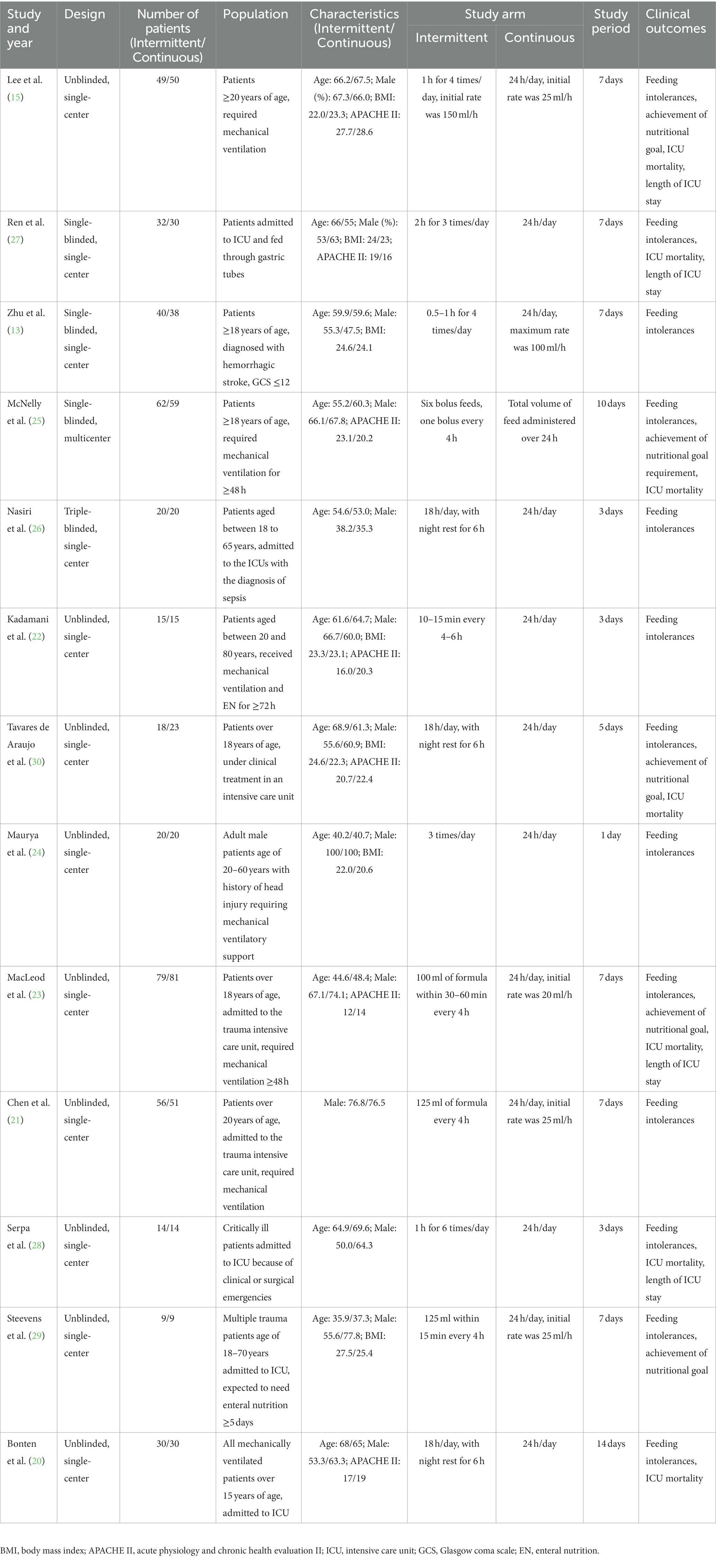 | Study and year | Design | Number of patients (Intermittent/ Continuous) | Population | Characteristics (Intermittent/ Continuous) | Study arm: Intermittent | Study arm: Continuous | Study period | Clinical outcomes |
|---|---|---|---|---|---|---|---|---|
| Lee et al. (15) | Unblinded, single-center | 49/50 | Patients ≥20 years of age, required mechanical ventilation | Age: 66.2/67.5; Male (%): 67.3/66.0; BMI: 22.0/23.3; APACHE II: 27.7/28.6 | 1 h for 4 times/ day, initial rate was 150 ml/h | 24 h/day, initial rate was 25 ml/h | 7 days | Feeding intolerances, achievement of nutritional goal, ICU mortality, length of ICU stay |
| Ren et al. (27) | Single-blinded, single-center | 32/30 | Patients admitted to ICU and fed through gastric tubes | Age: 66/55; Male (%): 53/63; BMI: 24/23; APACHE II: 19/16 | 2 h for 3 times/day | 24 h/day | 7 days | Feeding intolerances, ICU mortality, length of ICU stay |
| Zhu et al. (13) | Single-blinded, single-center | 40/38 | Patients ≥18 years of age, diagnosed with hemorrhagic stroke, GCS ≤12 | Age: 59.9/59.6; Male: 55.3/47.5; BMI: 24.6/24.1 | 0.5–1 h for 4 times/day | 24 h/day, maximum rate was 100 ml/h | 7 days | Feeding intolerances |
| McNelly et al. (25) | Single-blinded, multicenter | 62/59 | Patients ≥18 years of age, required mechanical ventilation for ≥48 h | Age: 55.2/60.3; Male: 66.1/67.8; APACHE II: 23.1/20.2 | Six bolus feeds, one bolus every 4 h | Total volume of feed administered over 24 h | 10 days | Feeding intolerances, achievement of nutritional goal requirement, ICU mortality |
| Nasiri et al. (26) | Triple-blinded, single-center | 20/20 | Patients aged between 18 to 65 years, admitted to the ICUs with the diagnosis of sepsis | Age: 54.6/53.0; Male: 38.2/35.3 | 18 h/day, with night rest for 6 h | 24 h/day | 3 days | Feeding intolerances |
| Kadamani et al. (22) | Unblinded, single-center | 15/15 | Patients aged between 20 and 80 years, received mechanical ventilation and EN for ≥72 h | Age: 61.6/64.7; Male: 66.7/60.0; BMI: 23.3/23.1; APACHE II: 16.0/20.3 | 10–15 min every 4–6 h | 24 h/day | 3 days | Feeding intolerances |
| Tavares de Araujo et al. (30) | Unblinded, single-center | 18/23 | Patients over 18 years of age, under clinical treatment in an intensive care unit | Age: 68.9/61.3; Male: 55.6/60.9; BMI: 24.6/22.3; APACHE II: 20.7/22.4 | 18 h/day, with night rest for 6 h | 24 h/day | 5 days | Feeding intolerances, achievement of nutritional goal, ICU mortality |
| Maurya et al. (24) | Unblinded, single-center | 20/20 | Adult male patients age of 20–60 years with history of head injury requiring mechanical ventilatory support | Age: 40.2/40.7; Male: 100/100; BMI: 22.0/20.6 | 3 times/day | 24 h/day | 1 day | Feeding intolerances |
| MacLeod et al. (23) | Unblinded, single-center | 79/81 | Patients over 18 years of age, admitted to the trauma intensive care unit, required mechanical ventilation ≥48 h | Age: 44.6/48.4; Male: 67.1/74.1; APACHE II: 12/14 | 100 ml of formula within 30–60 min every 4 h | 24 h/day, initial rate was 20 ml/h | 7 days | Feeding intolerances, achievement of nutritional goal, ICU mortality, length of ICU stay |
| Chen et al. (21) | Unblinded, single-center | 56/51 | Patients over 20 years of age, admitted to the trauma intensive care unit, required mechanical ventilation | Male: 76.8/76.5 | 125 ml of formula every 4 h | 24 h/day, initial rate was 25 ml/h | 7 days | Feeding intolerances |
| Serpa et al. (28) | Unblinded, single-center | 14/14 | Critically ill patients admitted to ICU because of clinical or surgical emergencies | Age: 64.9/69.6; Male: 50.0/64.3 | 1 h for 6 times/day | 24 h/day | 3 days | Feeding intolerances, ICU mortality, length of ICU stay |
| Steevens et al. (29) | Unblinded, single-center | 9/9 | Multiple trauma patients age of 18–70 years admitted to ICU, expected to need enteral nutrition ≥5 days | Age: 35.9/37.3; Male: 55.6/77.8; BMI: 27.5/25.4 | 125 ml within 15 min every 4 h | 24 h/day, initial rate was 25 ml/h | 7 days | Feeding intolerances, achievement of nutritional goal |
| Bonten et al. (20) | Unblinded, single-center | 30/30 | All mechanically ventilated patients over 15 years of age, admitted to ICU | Age: 68/65; Male: 53.3/63.3; APACHE II: 17/19 | 18 h/day, with night rest for 6 h | 24 h/day | 14 days | Feeding intolerances, ICU mortality |

BMI, body mass index; APACHE II, acute physiology and chronic health evaluation II; ICU, intensive care unit; GCS, Glasgow coma scale; EN, enteral nutrition.